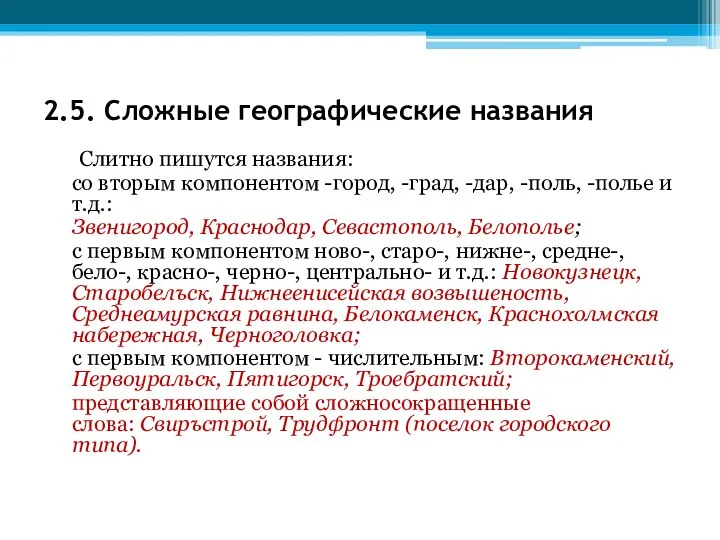 2.5. Сложные географические названия

Слитно пишутся названия:

со вторым компонентом -город, -град, -дар, -поль, -полье и т.д.:

Звенигород, Краснодар, Севастополь, Белополье;

с первым компонентом ново-, старо-, нижне-, средне-, бело-, красно-, черно-, центрально- и т.д.: Новокузнецк, Старобельск, Нижнеенисейская возвышеность, Среднеамурская равнина, Белокаменск, Краснохолмская набережная, Черноголовка;

с первым компонентом - числительным: Второкаменский, Первоуральск, Пятигорск, Троебратский;

представляющие собой сложносокращенные слова: Свирьстрой, Трудфронт (поселок городского типа).